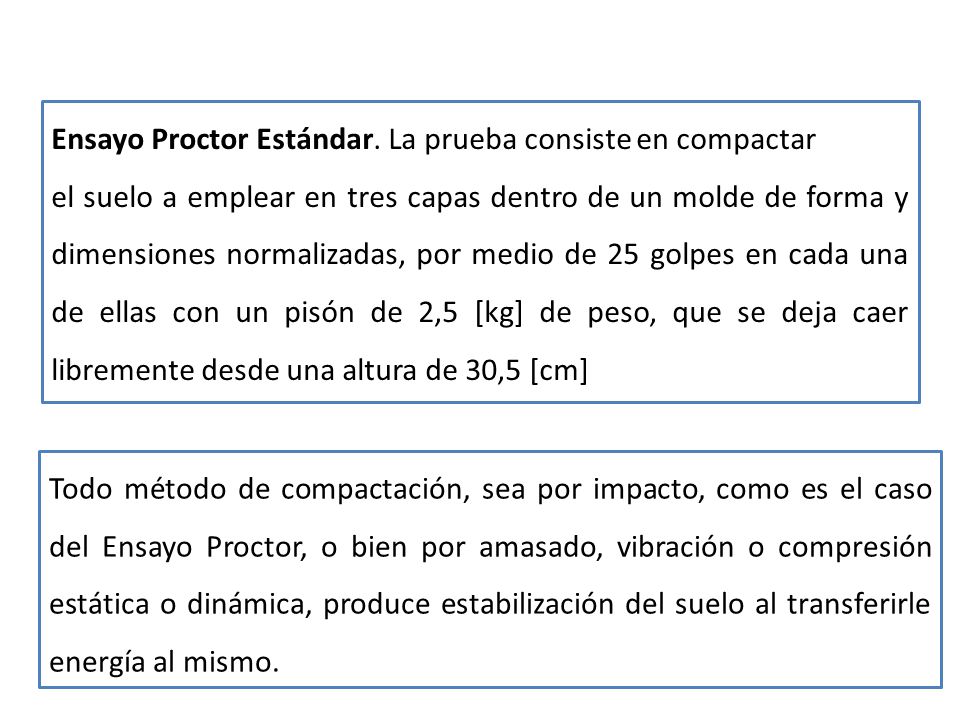 Ensayo Proctor Estándar. La prueba consiste en compactar el suelo a emplear en tres capas dentro de un molde de forma y dimensiones normalizadas, por medio de 25 golpes en cada una de ellas con un pisón de 2,5 [kg] de peso, que se deja caer libremente desde una altura de 30,5 [cm]

Todo método de compactación, sea por impacto, como es el caso del Ensayo Proctor, o bien por amasado, vibración o compresión estática o dinámica, produce estabilización del suelo al transferirle energía al mismo.